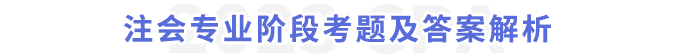 注会专业阶段考题及答案解析

2023 CPA